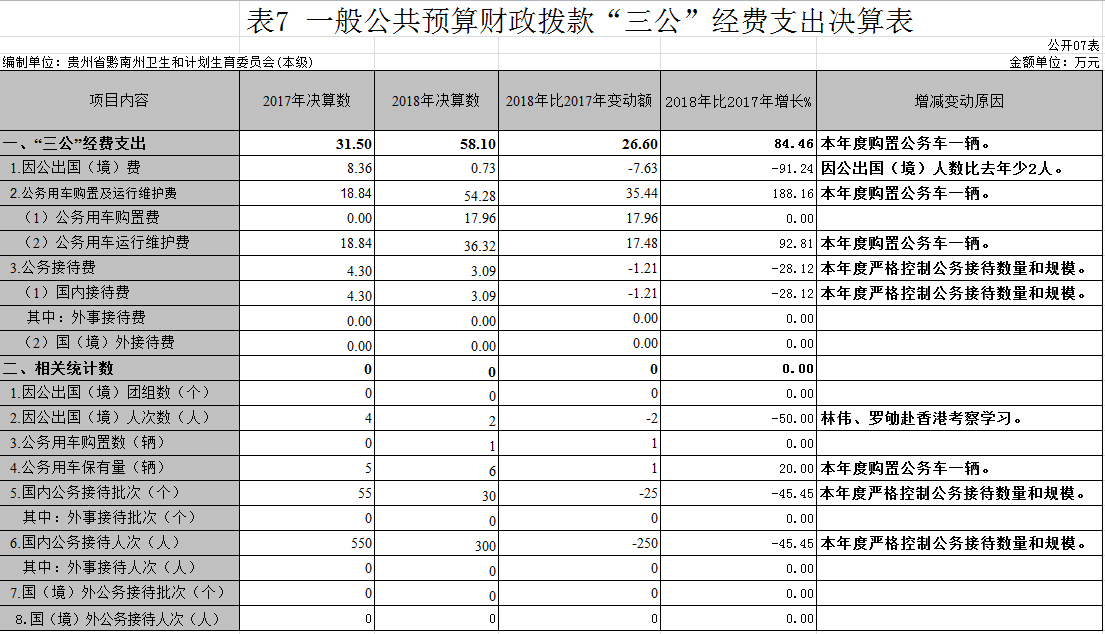 表7 一般公共预算财政拨款“三公”经费支出决算表

公开07表

编制单位：贵州省黔南州卫生和计划生育委员会(本级)

金额单位：万元

| 项目内容 | 2017年决算数 | 2018年决算数 | 2018年比2017年变动额 | 2018年比2017年增长% | 增减变动原因 |
|---|---|---|---|---|---|
| 一、“三公”经费支出 | 31.50 | 58.10 | 26.60 | 84.46 | 本年度购置公务车一辆。 |
| 1.因公出国（境）费 | 8.36 | 0.73 | -7.63 | -91.24 | 因公出国（境）人数比去年少2人。 |
| 2.公务用车购置及运行维护费 | 18.84 | 54.28 | 35.44 | 188.16 | 本年度购置公务车一辆。 |
| （1）公务用车购置费 | 0.00 | 17.96 | 17.96 | 0.00 | |
| （2）公务用车运行维护费 | 18.84 | 36.32 | 17.48 | 92.81 | 本年度购置公务车一辆。 |
| 3.公务接待费 | 4.30 | 3.09 | -1.21 | -28.12 | 本年度严格控制公务接待数量和规模。 |
| （1）国内接待费 | 4.30 | 3.09 | -1.21 | -28.12 | 本年度严格控制公务接待数量和规模。 |
| 其中：外事接待费 | 0.00 | 0.00 | 0.00 | 0.00 | |
| （2）国（境）外接待费 | 0.00 | 0.00 | 0.00 | 0.00 | |
| 二、相关统计数 | 0 | 0 | 0 | 0.00 | |
| 1.因公出国（境）团组数（个） | 0 | 0 | 0 | 0.00 | |
| 2.因公出国（境）人次数（人） | 4 | 2 | -2 | -50.00 | 林伟、罗劬赴香港考察学习。 |
| 3.公务用车购置数（辆） | 0 | 1 | 1 | 0.00 | |
| 4.公务用车保有量（辆） | 5 | 6 | 1 | 20.00 | 本年度购置公务车一辆。 |
| 5.国内公务接待批次（个） | 55 | 30 | -25 | -45.45 | 本年度严格控制公务接待数量和规模。 |
| 其中：外事接待批次（个） | 0 | 0 | 0 | 0.00 | |
| 6.国内公务接待人次（人） | 550 | 300 | -250 | -45.45 | 本年度严格控制公务接待数量和规模。 |
| 其中：外事接待人次（人） | 0 | 0 | 0 | 0.00 | |
| 7.国（境）外公务接待批次（个） | 0 | 0 | 0 | 0.00 | |
| 8.国（境）外公务接待人次（人） | 0 | 0 | 0 | 0.00 | |